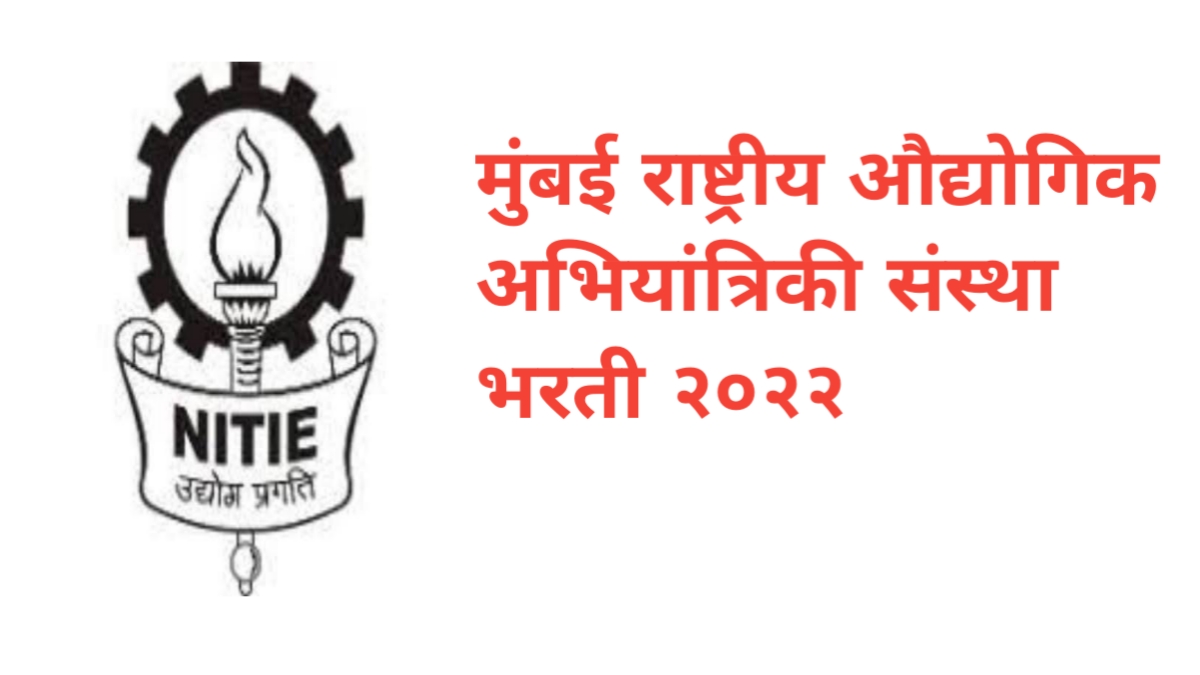 NITIE
उद्योग प्रगति

मुंबई राष्ट्रीय औद्योगिक अभियांत्रिकी संस्था भरती २०२२